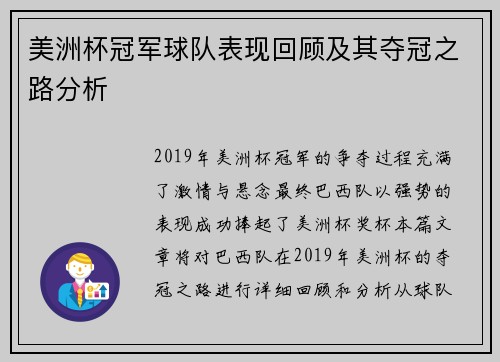 美洲杯冠军球队表现回顾及其夺冠之路分析

2019年美洲杯冠军的争夺过程充满了激情与悬念最终巴西队以强势的表现成功捧起了美洲杯奖杯本篇文章将对巴西队在2019年美洲杯的夺冠之路进行详细回顾和分析从球队